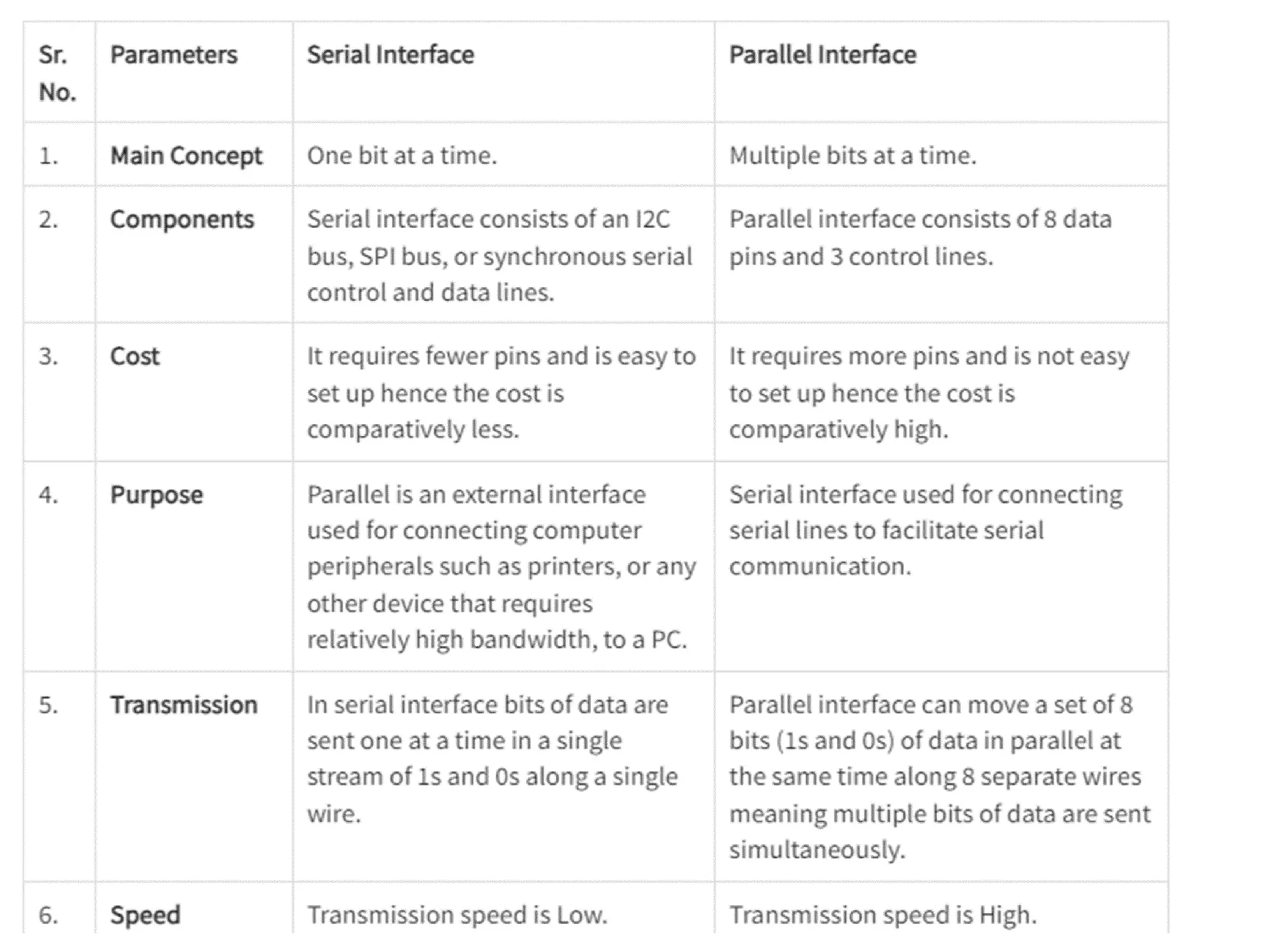 | Sr. No. | Parameters | Serial Interface | Parallel Interface |
|---|---|---|---|
| 1. | Main Concept | One bit at a time. | Multiple bits at a time. |
| 2. | Components | Serial interface consists of an I2C bus, SPI bus, or synchronous serial control and data lines. | Parallel interface consists of 8 data pins and 3 control lines. |
| 3. | Cost | It requires fewer pins and is easy to set up hence the cost is comparatively less. | It requires more pins and is not easy to set up hence the cost is comparatively high. |
| 4. | Purpose | Parallel is an external interface used for connecting computer peripherals such as printers, or any other device that requires relatively high bandwidth, to a PC. | Serial interface used for connecting serial lines to facilitate serial communication. |
| 5. | Transmission | In serial interface bits of data are sent one at a time in a single stream of 1s and 0s along a single wire. | Parallel interface can move a set of 8 bits (1s and 0s) of data in parallel at the same time along 8 separate wires meaning multiple bits of data are sent simultaneously. |
| 6. | Speed | Transmission speed is Low. | Transmission speed is High. |